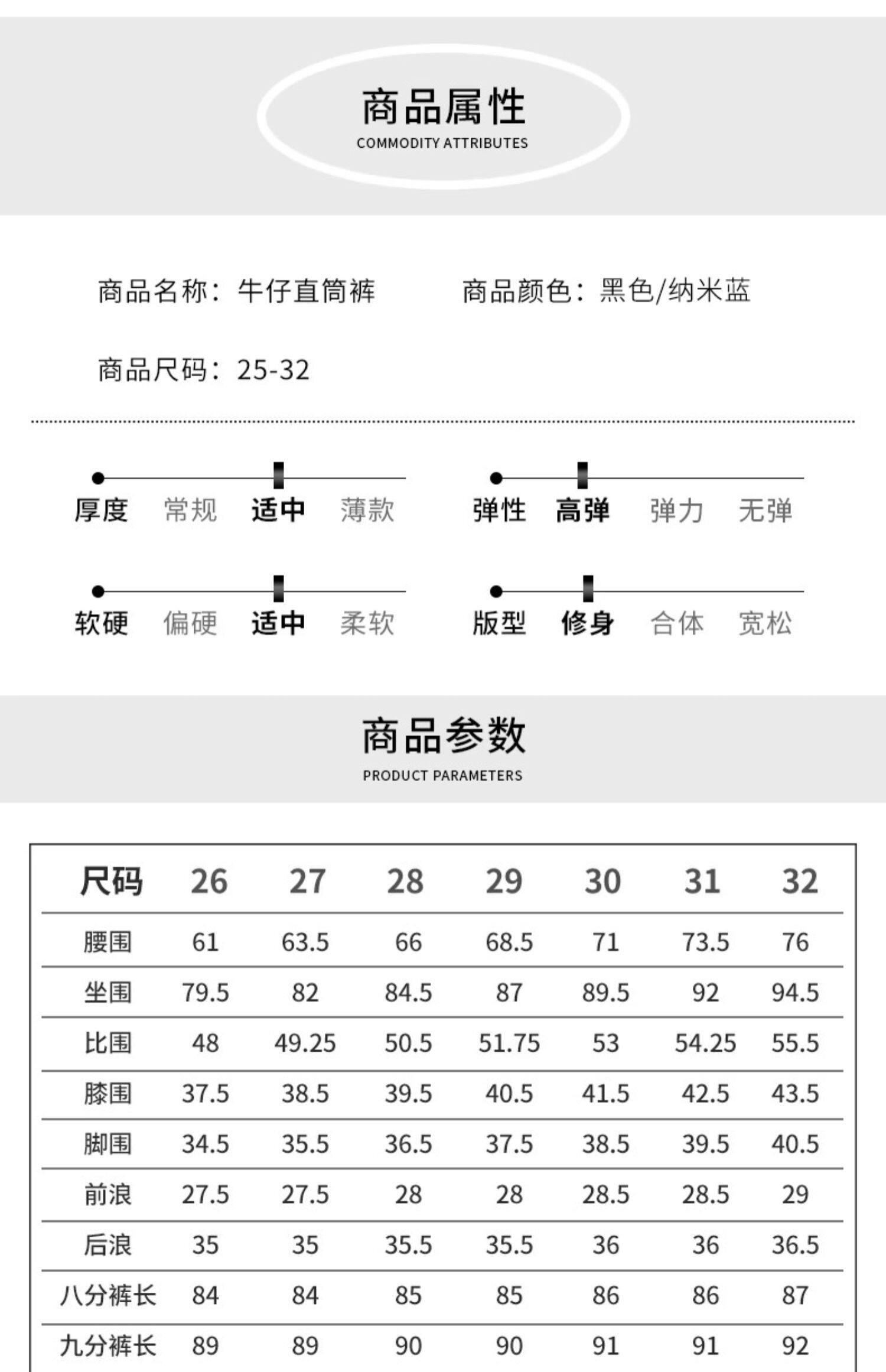 商品属性
COMMODITY ATTRIBUTES

商品名称：牛仔直筒裤　　商品颜色：黑色/纳米蓝

商品尺码：25-32

厚度　常规　适中　薄款

弹性　高弹　弹力　无弹

软硬　偏硬　适中　柔软

版型　修身　合体　宽松

商品参数
PRODUCT PARAMETERS

| 尺码 | 26 | 27 | 28 | 29 | 30 | 31 | 32 |
|---|---|---|---|---|---|---|---|
| 腰围 | 61 | 63.5 | 66 | 68.5 | 71 | 73.5 | 76 |
| 坐围 | 79.5 | 82 | 84.5 | 87 | 89.5 | 92 | 94.5 |
| 比围 | 48 | 49.25 | 50.5 | 51.75 | 53 | 54.25 | 55.5 |
| 膝围 | 37.5 | 38.5 | 39.5 | 40.5 | 41.5 | 42.5 | 43.5 |
| 脚围 | 34.5 | 35.5 | 36.5 | 37.5 | 38.5 | 39.5 | 40.5 |
| 前浪 | 27.5 | 27.5 | 28 | 28 | 28.5 | 28.5 | 29 |
| 后浪 | 35 | 35 | 35.5 | 35.5 | 36 | 36 | 36.5 |
| 八分裤长 | 84 | 84 | 85 | 85 | 86 | 86 | 87 |
| 九分裤长 | 89 | 89 | 90 | 90 | 91 | 91 | 92 |